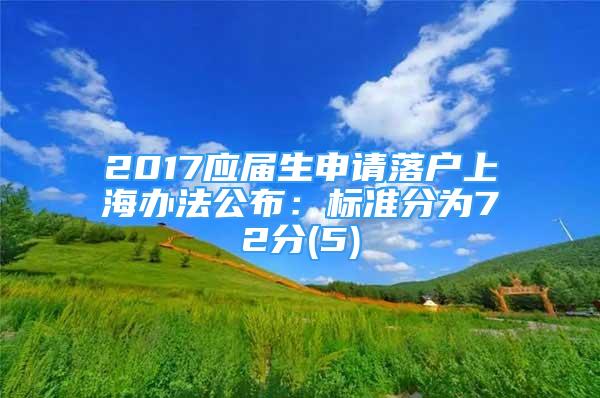 2017应届生申请落户上海办法公布：标准分为72分(5)